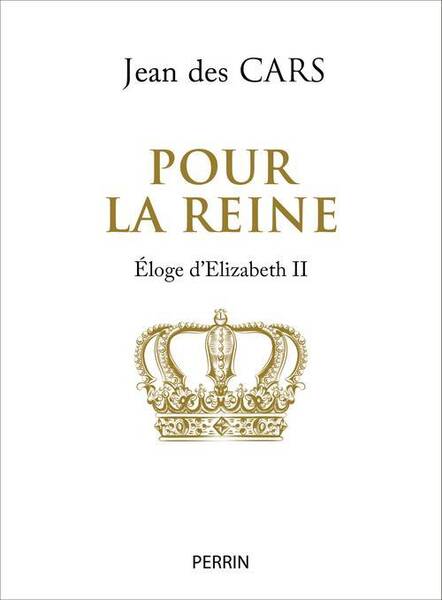 Jean des CARS

POUR
LA REINE

Éloge d'Elizabeth II

PERRIN